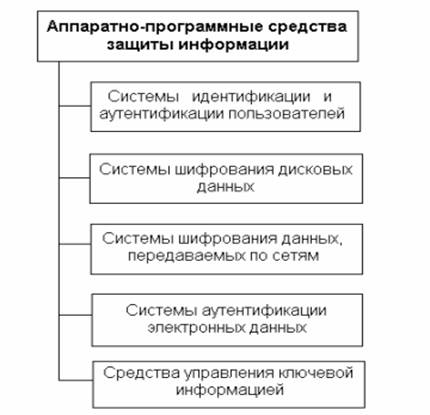 Аппаратно-программные средства защиты информации

Системы идентификации и аутентификации пользователей

Системы шифрования дисковых данных

Системы шифрования данных, передаваемых по сетям

Системы аутентификации электронных данных

Средства управления ключевой информацией